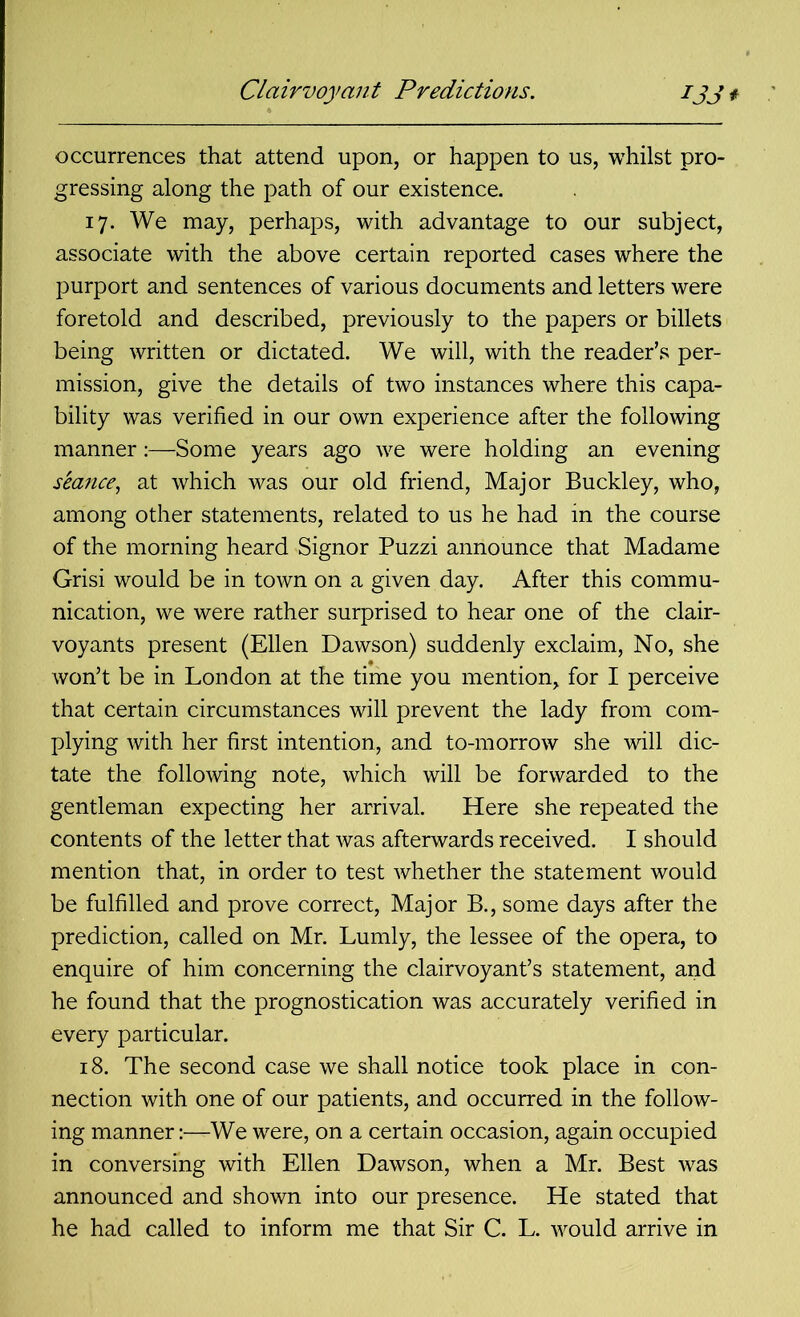 Clairvoyant Predictions. 133

occurrences that attend upon, or happen to us, whilst progressing along the path of our existence.

17. We may, perhaps, with advantage to our subject, associate with the above certain reported cases where the purport and sentences of various documents and letters were foretold and described, previously to the papers or billets being written or dictated. We will, with the reader's permission, give the details of two instances where this capability was verified in our own experience after the following manner:—Some years ago we were holding an evening séance, at which was our old friend, Major Buckley, who, among other statements, related to us he had in the course of the morning heard Signor Puzzi announce that Madame Grisi would be in town on a given day. After this communication, we were rather surprised to hear one of the clairvoyants present (Ellen Dawson) suddenly exclaim, No, she won't be in London at the time you mention, for I perceive that certain circumstances will prevent the lady from complying with her first intention, and to-morrow she will dictate the following note, which will be forwarded to the gentleman expecting her arrival. Here she repeated the contents of the letter that was afterwards received. I should mention that, in order to test whether the statement would be fulfilled and prove correct, Major B., some days after the prediction, called on Mr. Lumly, the lessee of the opera, to enquire of him concerning the clairvoyant's statement, and he found that the prognostication was accurately verified in every particular.

18. The second case we shall notice took place in connection with one of our patients, and occurred in the following manner:—We were, on a certain occasion, again occupied in conversing with Ellen Dawson, when a Mr. Best was announced and shown into our presence. He stated that he had called to inform me that Sir C. L. would arrive in